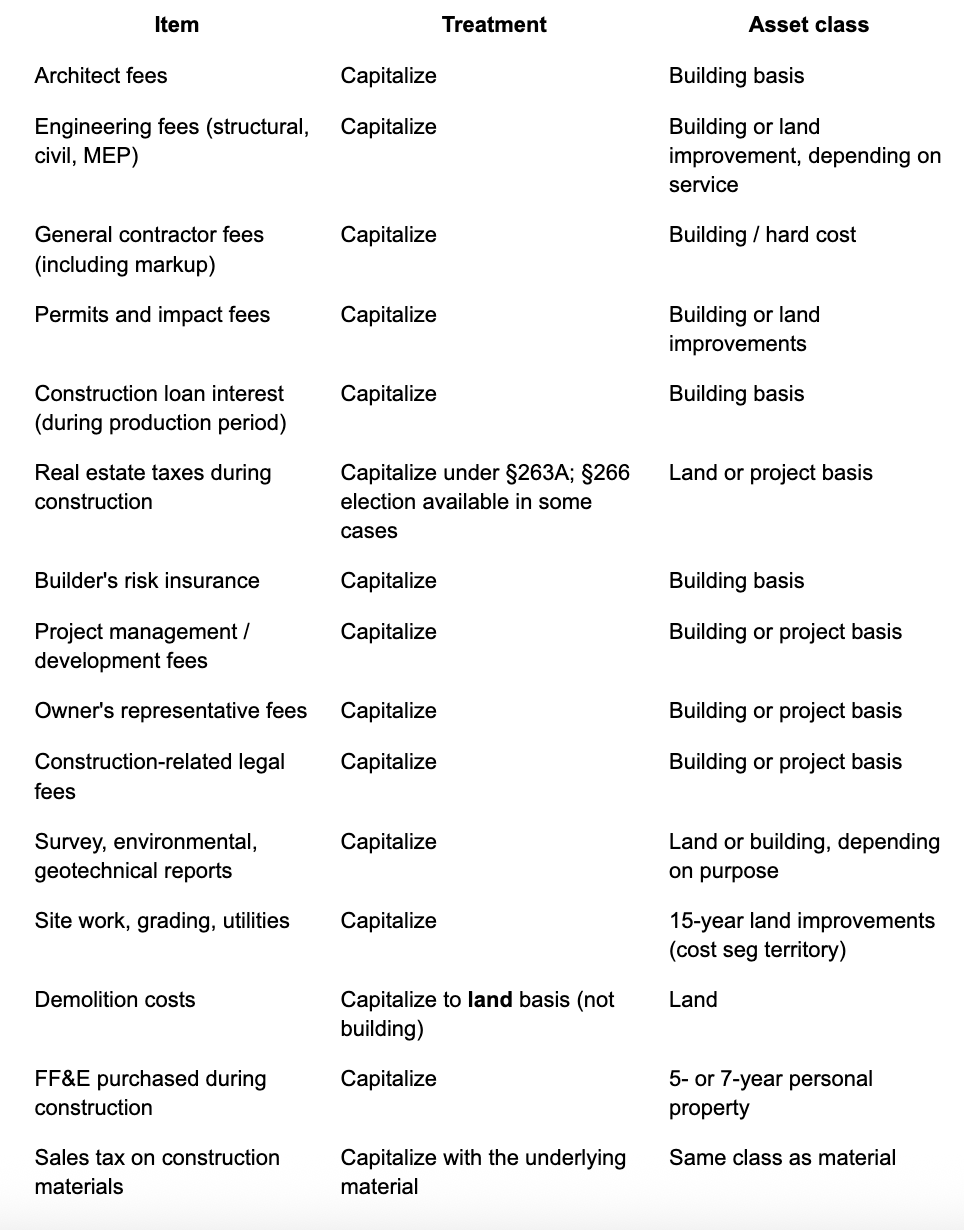 | Item | Treatment | Asset class |
|---|---|---|
| Architect fees | Capitalize | Building basis |
| Engineering fees (structural, civil, MEP) | Capitalize | Building or land improvement, depending on service |
| General contractor fees (including markup) | Capitalize | Building / hard cost |
| Permits and impact fees | Capitalize | Building or land improvements |
| Construction loan interest (during production period) | Capitalize | Building basis |
| Real estate taxes during construction | Capitalize under §263A; §266 election available in some cases | Land or project basis |
| Builder's risk insurance | Capitalize | Building basis |
| Project management / development fees | Capitalize | Building or project basis |
| Owner's representative fees | Capitalize | Building or project basis |
| Construction-related legal fees | Capitalize | Building or project basis |
| Survey, environmental, geotechnical reports | Capitalize | Land or building, depending on purpose |
| Site work, grading, utilities | Capitalize | 15-year land improvements (cost seg territory) |
| Demolition costs | Capitalize to **land** basis (not building) | Land |
| FF&E purchased during construction | Capitalize | 5- or 7-year personal property |
| Sales tax on construction materials | Capitalize with the underlying material | Same class as material |